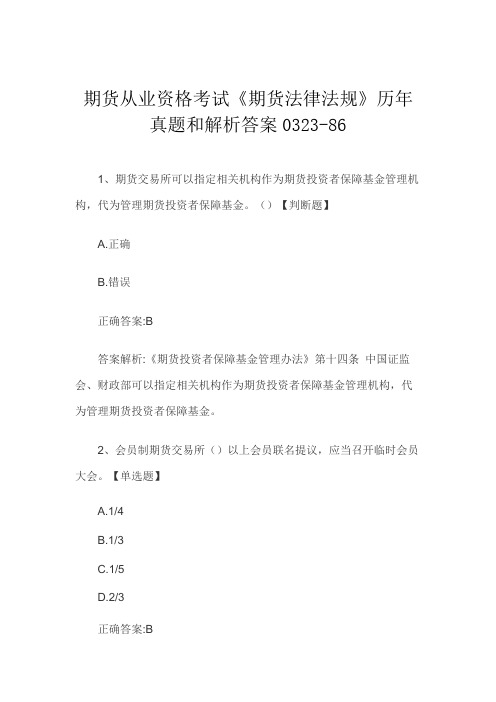 期货从业资格考试《期货法律法规》历年真题和解析答案 0323-86

1、期货交易所可以指定相关机构作为期货投资者保障基金管理机构，代为管理期货投资者保障基金。（）【判断题】

A.正确

B.错误

正确答案:B

答案解析:《期货投资者保障基金管理办法》第十四条 中国证监会、财政部可以指定相关机构作为期货投资者保障基金管理机构，代为管理期货投资者保障基金。

2、会员制期货交易所（）以上会员联名提议，应当召开临时会员大会。【单选题】

A.1/4

B.1/3

C.1/5

D.2/3

正确答案:B